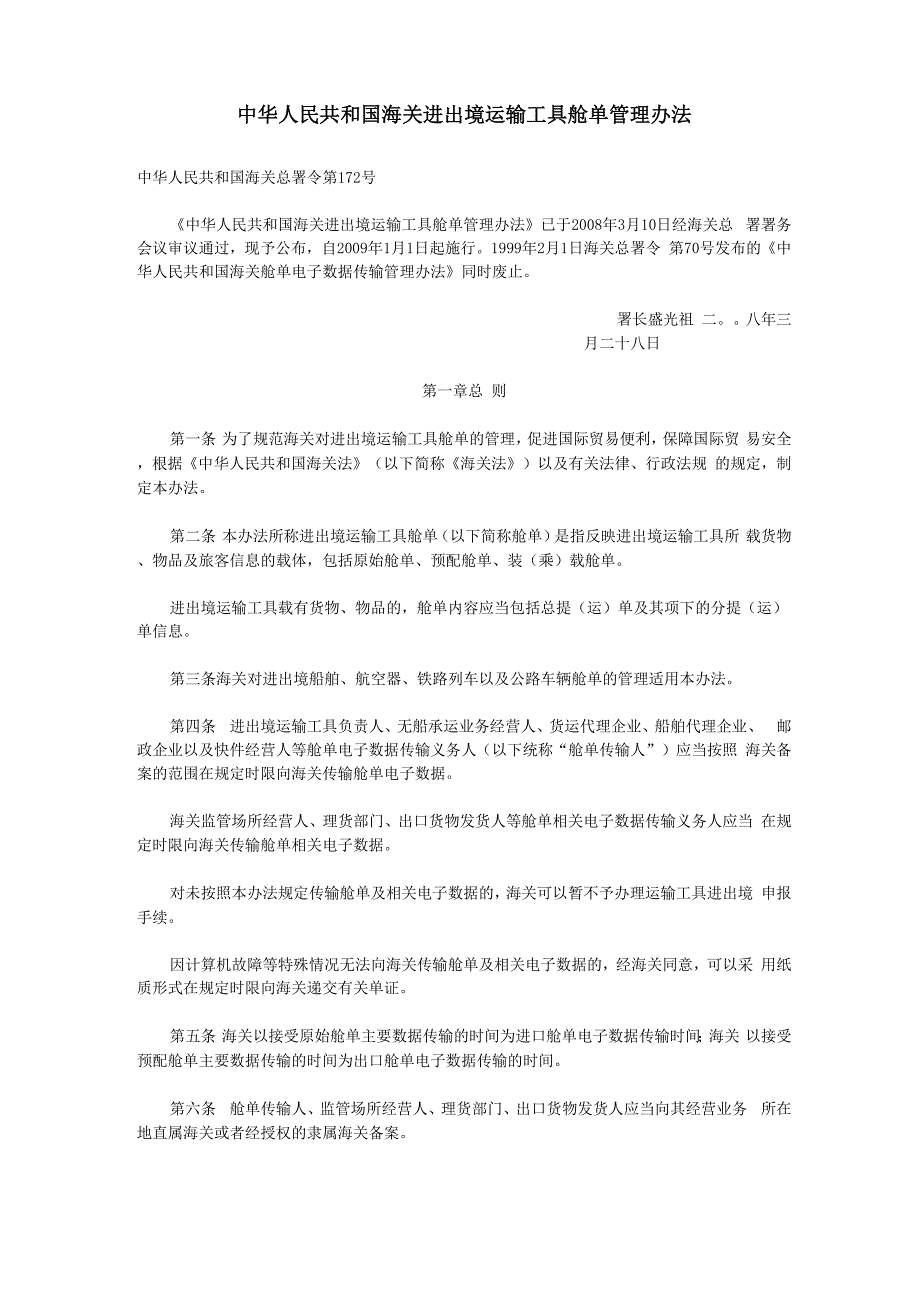 中华人民共和国海关进出境运输工具舱单管理办法

中华人民共和国海关总署令第172号

《中华人民共和国海关进出境运输工具舱单管理办法》已于2008年3月10日经海关总 署署务会议审议通过，现予公布，自2009年1月1日起施行。1999年2月1日海关总署令 第70号发布的《中华人民共和国海关舱单电子数据传输管理办法》同时废止。

署长盛光祖 二。。八年三月二十八日

第一章总 则

第一条 为了规范海关对进出境运输工具舱单的管理，促进国际贸易便利，保障国际贸 易安全，根据《中华人民共和国海关法》（以下简称《海关法》）以及有关法律、行政法规 的规定，制定本办法。

第二条 本办法所称进出境运输工具舱单（以下简称舱单）是指反映进出境运输工具所 载货物、物品及旅客信息的载体，包括原始舱单、预配舱单、装（乘）载舱单。

进出境运输工具载有货物、物品的，舱单内容应当包括总提（运）单及其项下的分提（运）单信息。

第三条海关对进出境船舶、航空器、铁路列车以及公路车辆舱单的管理适用本办法。

第四条 进出境运输工具负责人、无船承运业务经营人、货运代理企业、船舶代理企业、 邮政企业以及快件经营人等舱单电子数据传输义务人（以下统称“舱单传输人”）应当按照 海关备案的范围在规定时限向海关传输舱单电子数据。

海关监管场所经营人、理货部门、出口货物发货人等舱单相关电子数据传输义务人应当 在规定时限向海关传输舱单相关电子数据。

对未按照本办法规定传输舱单及相关电子数据的，海关可以暂不予办理运输工具进出境 申报手续。

因计算机故障等特殊情况无法向海关传输舱单及相关电子数据的，经海关同意，可以采 用纸质形式在规定时限向海关递交有关单证。

第五条 海关以接受原始舱单主要数据传输的时间为进口舱单电子数据传输时间；海关 以接受预配舱单主要数据传输的时间为出口舱单电子数据传输的时间。

第六条 舱单传输人、监管场所经营人、理货部门、出口货物发货人应当向其经营业务 所在地直属海关或者经授权的隶属海关备案。